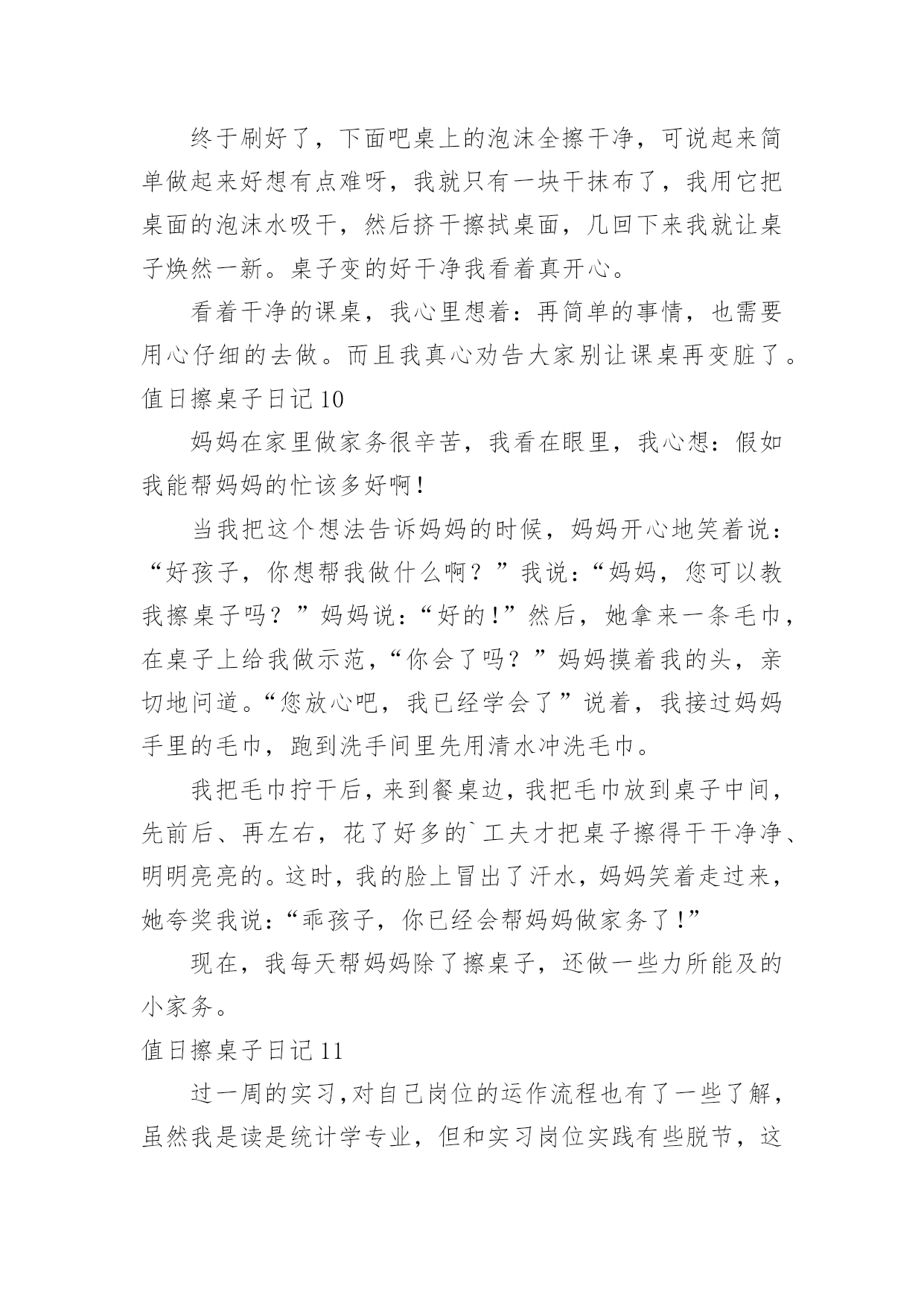 终于刷好了，下面吧桌上的泡沫全擦干净，可说起来简单做起来好想有点难呀，我就只有一块干抹布了，我用它把桌面的泡沫水吸干，然后挤干擦拭桌面，几回下来我就让桌子焕然一新。桌子变的好干净我看着真开心。

看着干净的课桌，我心里想着：再简单的事情，也需要用心仔细的去做。而且我真心劝告大家别让课桌再变脏了。

值日擦桌子日记 10

妈妈在家里做家务很辛苦，我看在眼里，我心想：假如我能帮妈妈的忙该多好啊！

当我把这个想法告诉妈妈的时候，妈妈开心地笑着说：“好孩子，你想帮我做什么啊？”我说：“妈妈，您可以教我擦桌子吗？”妈妈说：“好的！”然后，她拿来一条毛巾，在桌子上给我做示范，“你会了吗？”妈妈摸着我的头，亲切地问道。“您放心吧，我已经学会了”说着，我接过妈妈手里的毛巾，跑到洗手间里先用清水冲洗毛巾。

我把毛巾拧干后，来到餐桌边，我把毛巾放到桌子中间，先前后、再左右，花了好多的`工夫才把桌子擦得干干净净、明明亮亮的。这时，我的脸上冒出了汗水，妈妈笑着走过来，她夸奖我说：“乖孩子，你已经会帮妈妈做家务了！”

现在，我每天帮妈妈除了擦桌子，还做一些力所能及的小家务。

值日擦桌子日记 11

过一周的实习，对自己岗位的运作流程也有了一些了解，虽然我是读是统计学专业，但和实习岗位实践有些脱节，这